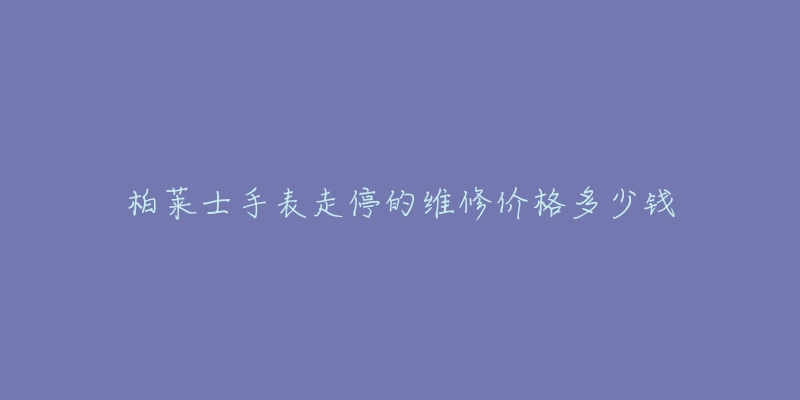 柏莱士手表走停的维修价格多少钱